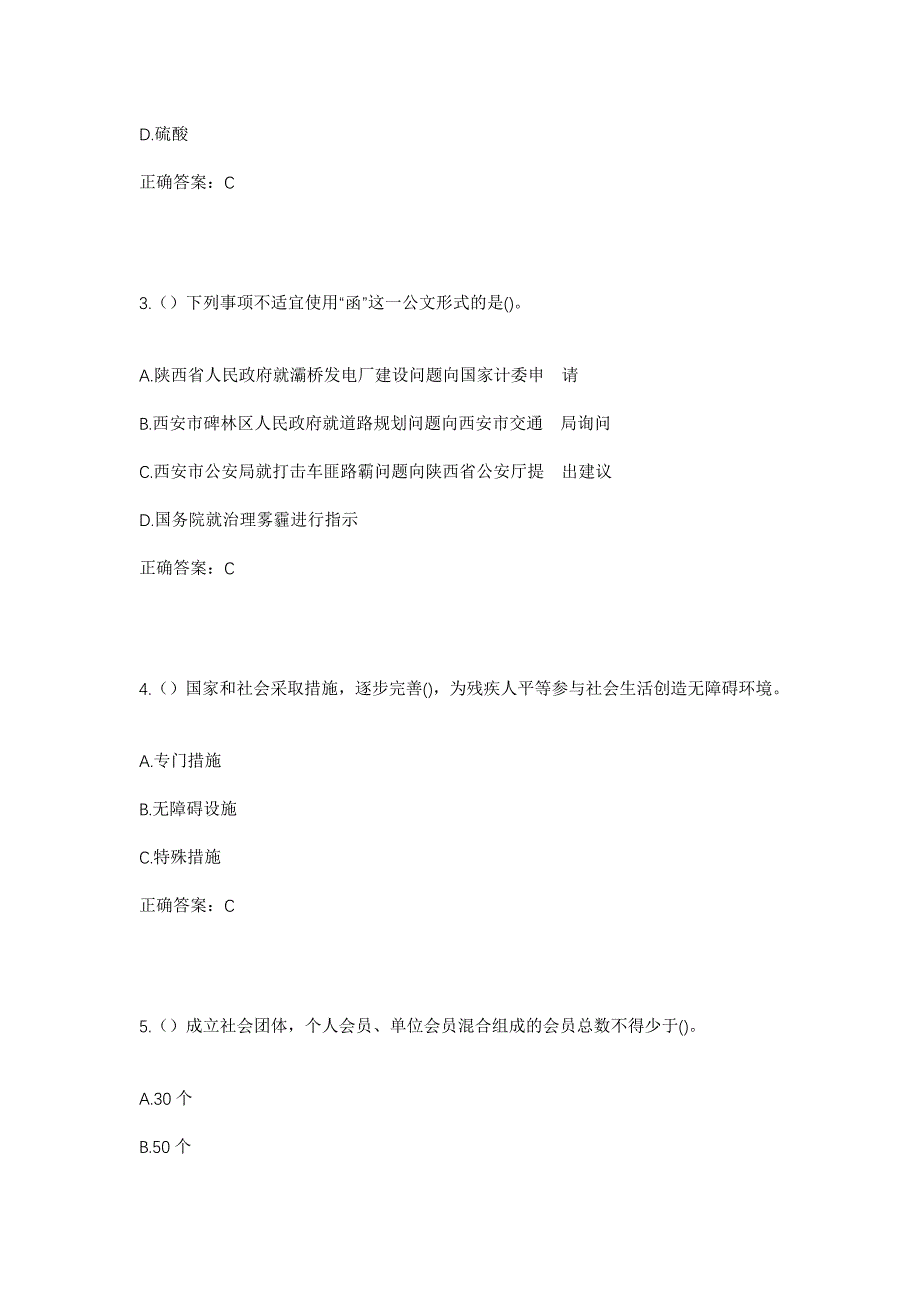 D.硫酸

正确答案：C

3.（）下列事项不适宜使用“函”这一公文形式的是()。

A.陕西省人民政府就灞桥发电厂建设问题向国家计委申 请

B.西安市碑林区人民政府就道路规划问题向西安市交通 局询问

C.西安市公安局就打击车匪路霸问题向陕西省公安厅提 出建议

D.国务院就治理雾霾进行指示

正确答案：C

4.（）国家和社会采取措施，逐步完善()，为残疾人平等参与社会生活创造无障碍环境。

A.专门措施

B.无障碍设施

C.特殊措施

正确答案：C

5.（）成立社会团体，个人会员、单位会员混合组成的会员总数不得少于()。

A.30 个

B.50 个